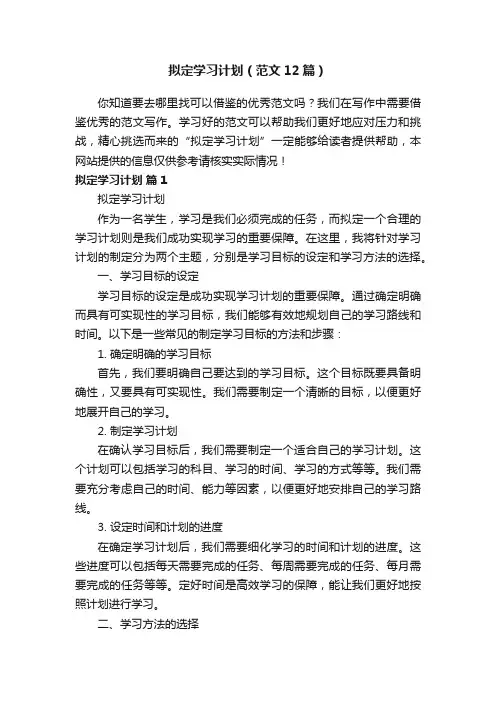 拟定学习计划（范文12篇）

你知道要去哪里找可以借鉴的优秀范文吗？我们在写作中需要借鉴优秀的范文写作。学习好的范文可以帮助我们更好地应对压力和挑战，精心挑选而来的“拟定学习计划”一定能够给读者提供帮助，本网站提供的信息仅供参考请核实实际情况！

拟定学习计划 篇1

拟定学习计划

作为一名学生，学习是我们必须完成的任务，而拟定一个合理的学习计划则是我们成功实现学习的重要保障。在这里，我将针对学习计划的制定分为两个主题，分别是学习目标的设定和学习方法的选择。

一、学习目标的设定

学习目标的设定是成功实现学习计划的重要保障。通过确定明确而具有可实现性的学习目标，我们能够有效地规划自己的学习路线和时间。以下是一些常见的制定学习目标的方法和步骤：

1. 确定明确的学习目标

首先，我们要明确自己要达到的学习目标。这个目标既要具备明确性，又要具有可实现性。我们需要制定一个清晰的目标，以便更好地展开自己的学习。

2. 制定学习计划

在确认学习目标后，我们需要制定一个适合自己的学习计划。这个计划可以包括学习的科目、学习的时间、学习的方式等等。我们需要充分考虑自己的时间、能力等因素，以便更好地安排自己的学习路线。

3. 设定时间和计划的进度

在确定学习计划后，我们需要细化学习的时间和计划的进度。这些进度可以包括每天需要完成的任务、每周需要完成的任务、每月需要完成的任务等等。定好时间是高效学习的保障，能让我们更好地按照计划进行学习。

二、学习方法的选择